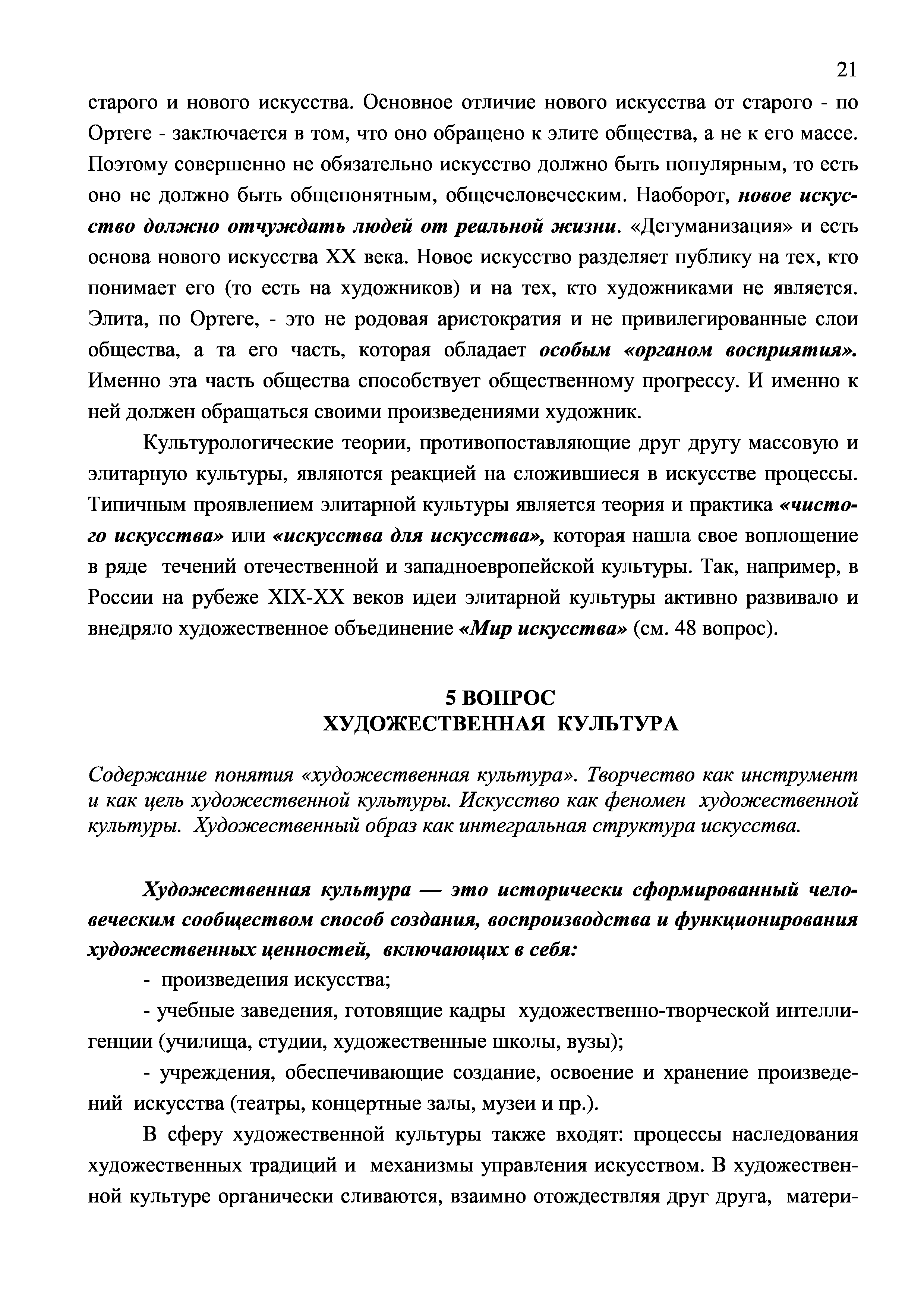 21

старого и нового искусства. Основное отличие нового искусства от старого - по Ортеге - заключается в том, что оно обращено к элите общества, а не к его массе. Поэтому совершенно не обязательно искусство должно быть популярным, то есть оно не должно быть общепонятным, общечеловеческим. Наоборот, новое искусство должно отчуждать людей от реальной жизни. «Дегуманизация» и есть основа нового искусства XX века. Новое искусство разделяет публику на тех, кто понимает его (то есть на художников) и на тех, кто художниками не является. Элита, по Ортеге, - это не родовая аристократия и не привилегированные слои общества, а та его часть, которая обладает особым «органом восприятия». Именно эта часть общества способствует общественному прогрессу. И именно к ней должен обращаться своими произведениями художник.

Культурологические теории, противопоставляющие друг другу массовую и элитарную культуры, являются реакцией на сложившиеся в искусстве процессы. Типичным проявлением элитарной культуры является теория и практика «чистого искусства» или «искусства для искусства», которая нашла свое воплощение в ряде течений отечественной и западноевропейской культуры. Так, например, в России на рубеже XIX-XX веков идеи элитарной культуры активно развивало и внедряло художественное объединение «Мир искусства» (см. 48 вопрос).

5 ВОПРОС
ХУДОЖЕСТВЕННАЯ КУЛЬТУРА

Содержание понятия «художественная культура». Творчество как инструмент и как цель художественной культуры. Искусство как феномен художественной культуры. Художественный образ как интегральная структура искусства.

Художественная культура — это исторически сформированный человеческим сообществом способ создания, воспроизводства и функционирования художественных ценностей, включающих в себя:

- произведения искусства;

- учебные заведения, готовящие кадры художественно-творческой интеллигенции (училища, студии, художественные школы, вузы);

- учреждения, обеспечивающие создание, освоение и хранение произведений искусства (театры, концертные залы, музеи и пр.).

В сферу художественной культуры также входят: процессы наследования художественных традиций и механизмы управления искусством. В художественной культуре органически сливаются, взаимно отождествляя друг друга, матери-